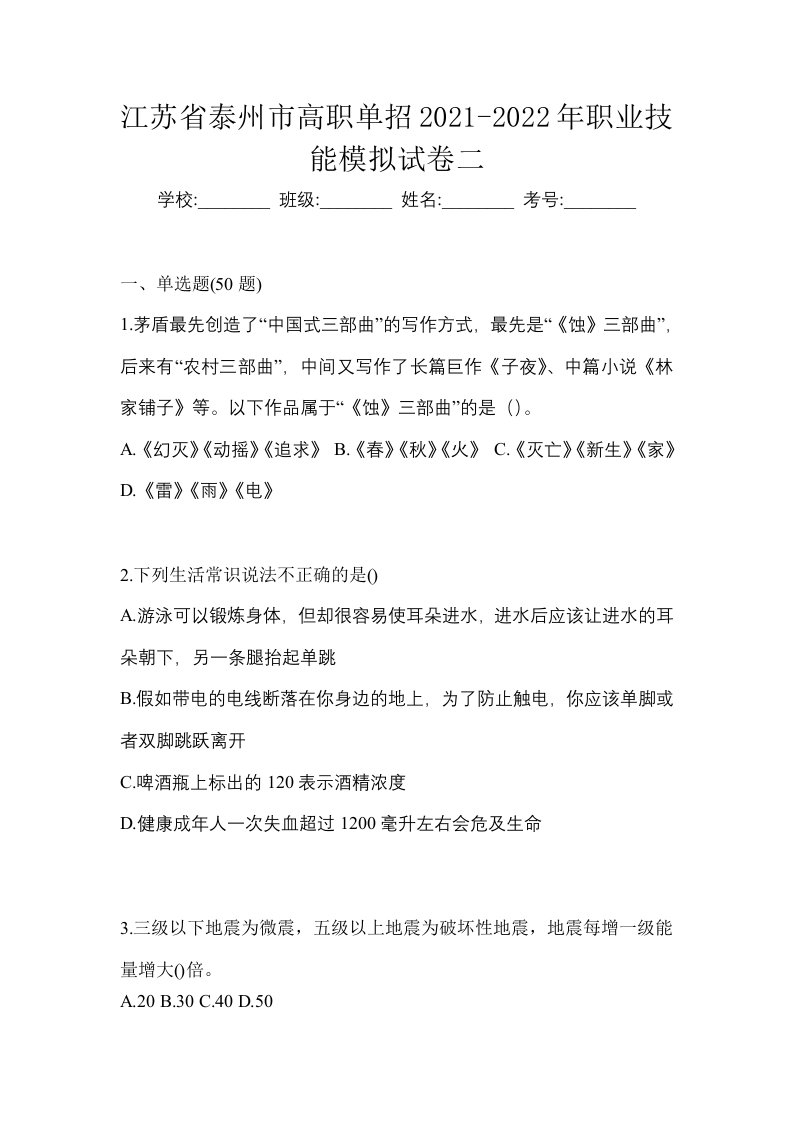 江苏省泰州市高职单招2021-2022年职业技能模拟试卷二

学校:________ 班级:________ 姓名:________ 考号:________

一、单选题(50 题)

1.茅盾最先创造了“中国式三部曲”的写作方式，最先是“《蚀》三部曲”，后来有“农村三部曲”，中间又写作了长篇巨作《子夜》、中篇小说《林家铺子》等。以下作品属于“《蚀》三部曲”的是（）。

A.《幻灭》《动摇》《追求》 B.《春》《秋》《火》 C.《灭亡》《新生》《家》 D.《雷》《雨》《电》

2.下列生活常识说法不正确的是()

A.游泳可以锻炼身体，但却很容易使耳朵进水，进水后应该让进水的耳朵朝下，另一条腿抬起单跳

B.假如带电的电线断落在你身边的地上，为了防止触电，你应该单脚或者双脚跳跃离开

C.啤酒瓶上标出的 120 表示酒精浓度

D.健康成年人一次失血超过 1200 毫升左右会危及生命

3.三级以下地震为微震，五级以上地震为破坏性地震，地震每增一级能量增大()倍。

A.20 B.30 C.40 D.50